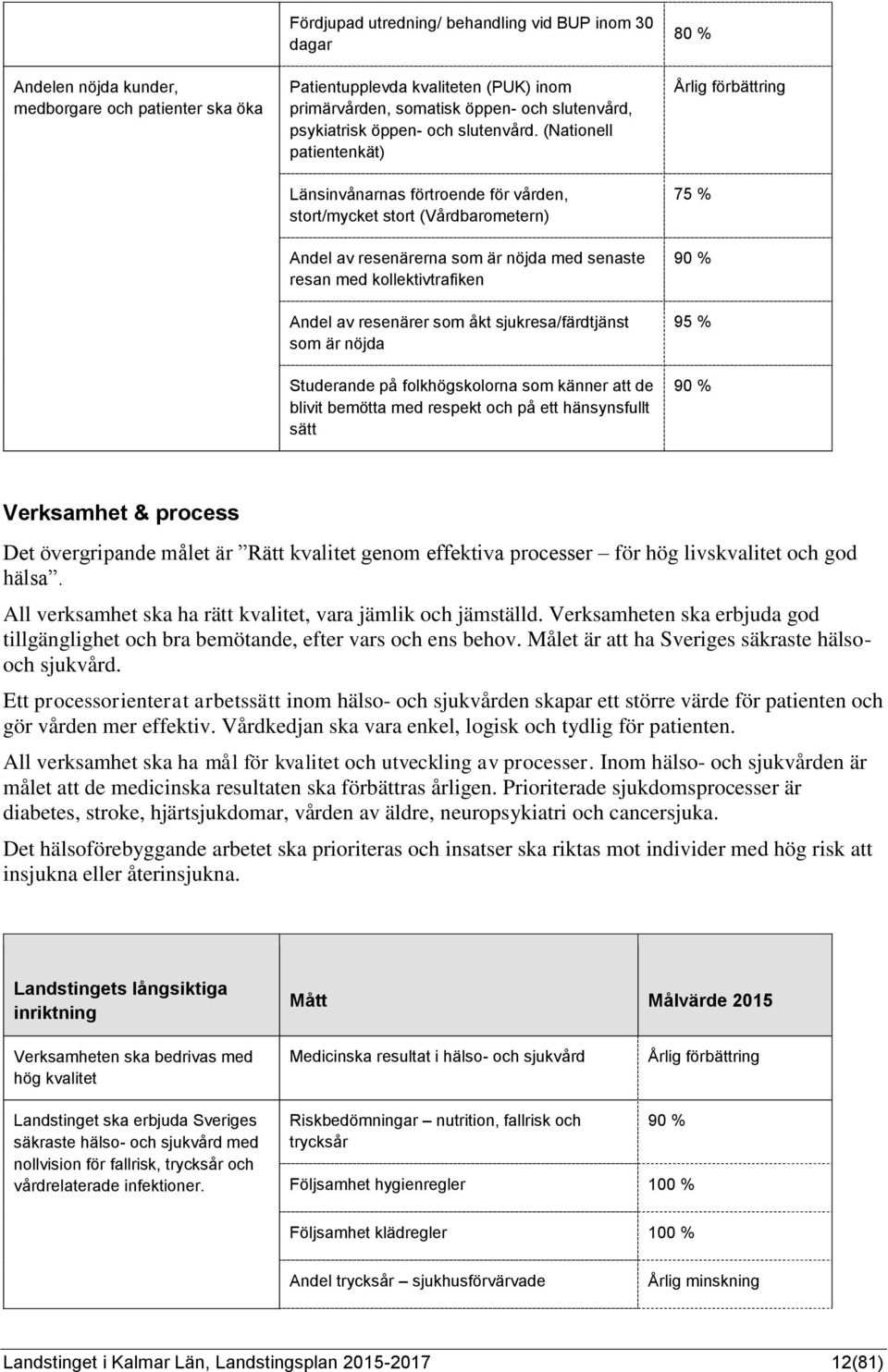 |  |  |  |
|---|---|---|
|  | Fördjupad utredning/ behandling vid BUP inom 30 dagar | 80 % |
| Andelen nöjda kunder, medborgare och patienter ska öka | Patientupplevda kvaliteten (PUK) inom primärvården, somatisk öppen- och slutenvård, psykiatrisk öppen- och slutenvård. (Nationell patientenkät) | Årlig förbättring |
|  | Länsinvånarnas förtroende för vården, stort/mycket stort (Vårdbarometern) | 75 % |
|  | Andel av resenärerna som är nöjda med senaste resan med kollektivtrafiken | 90 % |
|  | Andel av resenärer som åkt sjukresa/färdtjänst som är nöjda | 95 % |
|  | Studerande på folkhögskolorna som känner att de blivit bemötta med respekt och på ett hänsynsfullt sätt | 90 % |

Verksamhet & process

Det övergripande målet är ”Rätt kvalitet genom effektiva processer – för hög livskvalitet och god hälsa”.

All verksamhet ska ha rätt kvalitet, vara jämlik och jämställd. Verksamheten ska erbjuda god tillgänglighet och bra bemötande, efter vars och ens behov. Målet är att ha Sveriges säkraste hälso- och sjukvård.

Ett processorienterat arbetssätt inom hälso- och sjukvården skapar ett större värde för patienten och gör vården mer effektiv. Vårdkedjan ska vara enkel, logisk och tydlig för patienten.

All verksamhet ska ha mål för kvalitet och utveckling av processer. Inom hälso- och sjukvården är målet att de medicinska resultaten ska förbättras årligen. Prioriterade sjukdomsprocesser är diabetes, stroke, hjärtsjukdomar, vården av äldre, neuropsykiatri och cancersjuka.

Det hälsoförebyggande arbetet ska prioriteras och insatser ska riktas mot individer med hög risk att insjukna eller återinsjukna.

| Landstingets långsiktiga inriktning | Mått | Målvärde 2015 |
|---|---|---|
| Verksamheten ska bedrivas med hög kvalitet | Medicinska resultat i hälso- och sjukvård | Årlig förbättring |
| Landstinget ska erbjuda Sveriges säkraste hälso- och sjukvård med nollvision för fallrisk, trycksår och vårdrelaterade infektioner. | Riskbedömningar – nutrition, fallrisk och trycksår | 90 % |
|  | Följsamhet hygienregler | 100 % |
|  | Följsamhet klädregler | 100 % |
|  | Andel trycksår – sjukhusförvärvade | Årlig minskning |

Landstinget i Kalmar Län, Landstingsplan 2015-2017 12(81)